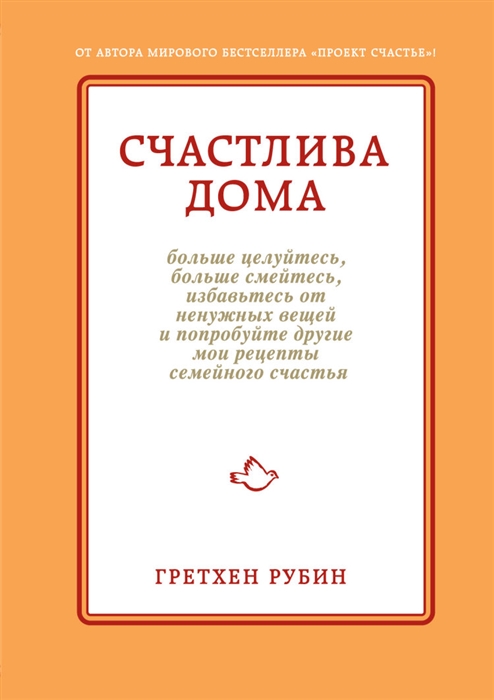 ОТ АВТОРА МИРОВОГО БЕСТСЕЛЛЕРА «ПРОЕКТ СЧАСТЬЕ»!

СЧАСТЛИВА ДОМА

больше целуйтесь, больше смейтесь, избавьтесь от ненужных вещей и попробуйте другие мои рецепты семейного счастья

ГРЕТХЕН РУБИН